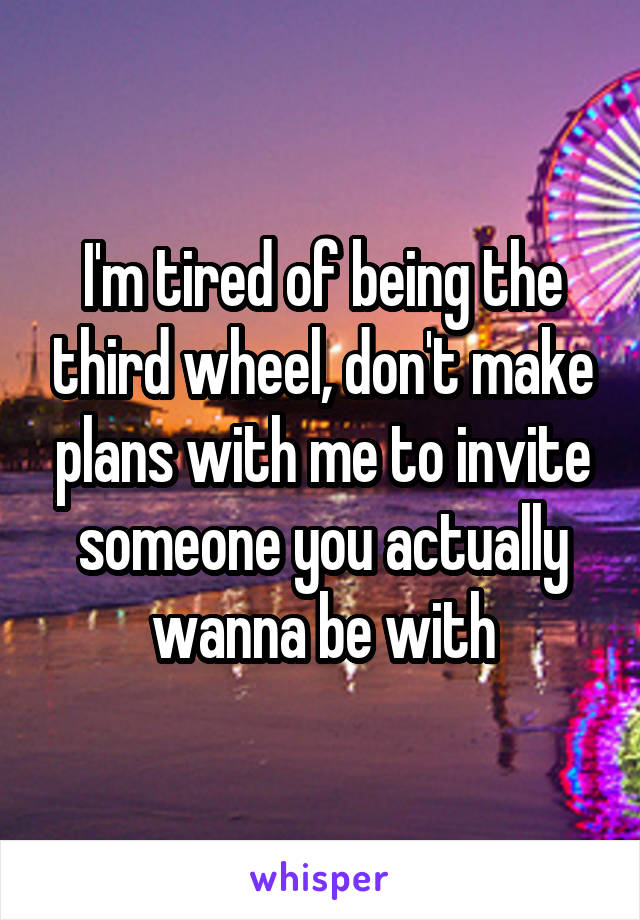 I'm tired of being the third wheel, don't make plans with me to invite someone you actually wanna be with

whisper